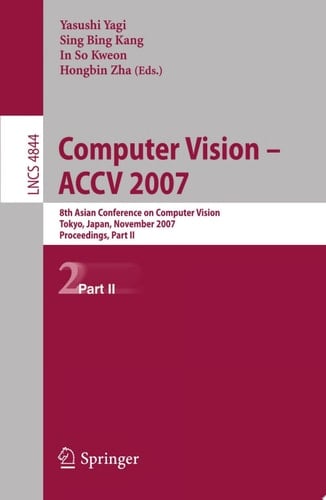 Yasushi Yagi
Sing Bing Kang
In So Kweon
Hongbin Zha (Eds.)

LNCS 4844

Computer Vision – ACCV 2007

8th Asian Conference on Computer Vision
Tokyo, Japan, November 2007
Proceedings, Part II

2 Part II

Springer